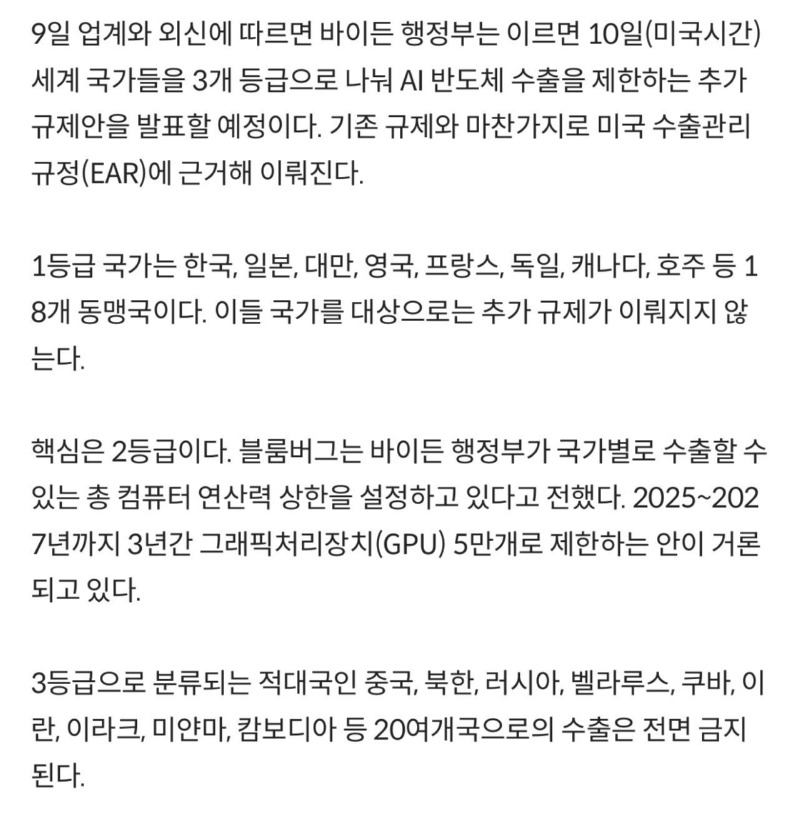 9일 업계와 외신에 따르면 바이든 행정부는 이르면 10일(미국시간) 세계 국가들을 3개 등급으로 나눠 AI 반도체 수출을 제한하는 추가 규제안을 발표할 예정이다. 기존 규제와 마찬가지로 미국 수출관리 규정(EAR)에 근거해 이뤄진다.

1등급 국가는 한국, 일본, 대만, 영국, 프랑스, 독일, 캐나다, 호주 등 18개 동맹국이다. 이들 국가를 대상으로는 추가 규제가 이뤄지지 않는다.

핵심은 2등급이다. 블룸버그는 바이든 행정부가 국가별로 수출할 수 있는 총 컴퓨터 연산력 상한을 설정하고 있다고 전했다. 2025~2027년까지 3년간 그래픽처리장치(GPU) 5만개로 제한하는 안이 거론되고 있다.

3등급으로 분류되는 적대국인 중국, 북한, 러시아, 벨라루스, 쿠바, 이란, 이라크, 미얀마, 캄보디아 등 20여개국으로의 수출은 전면 금지된다.